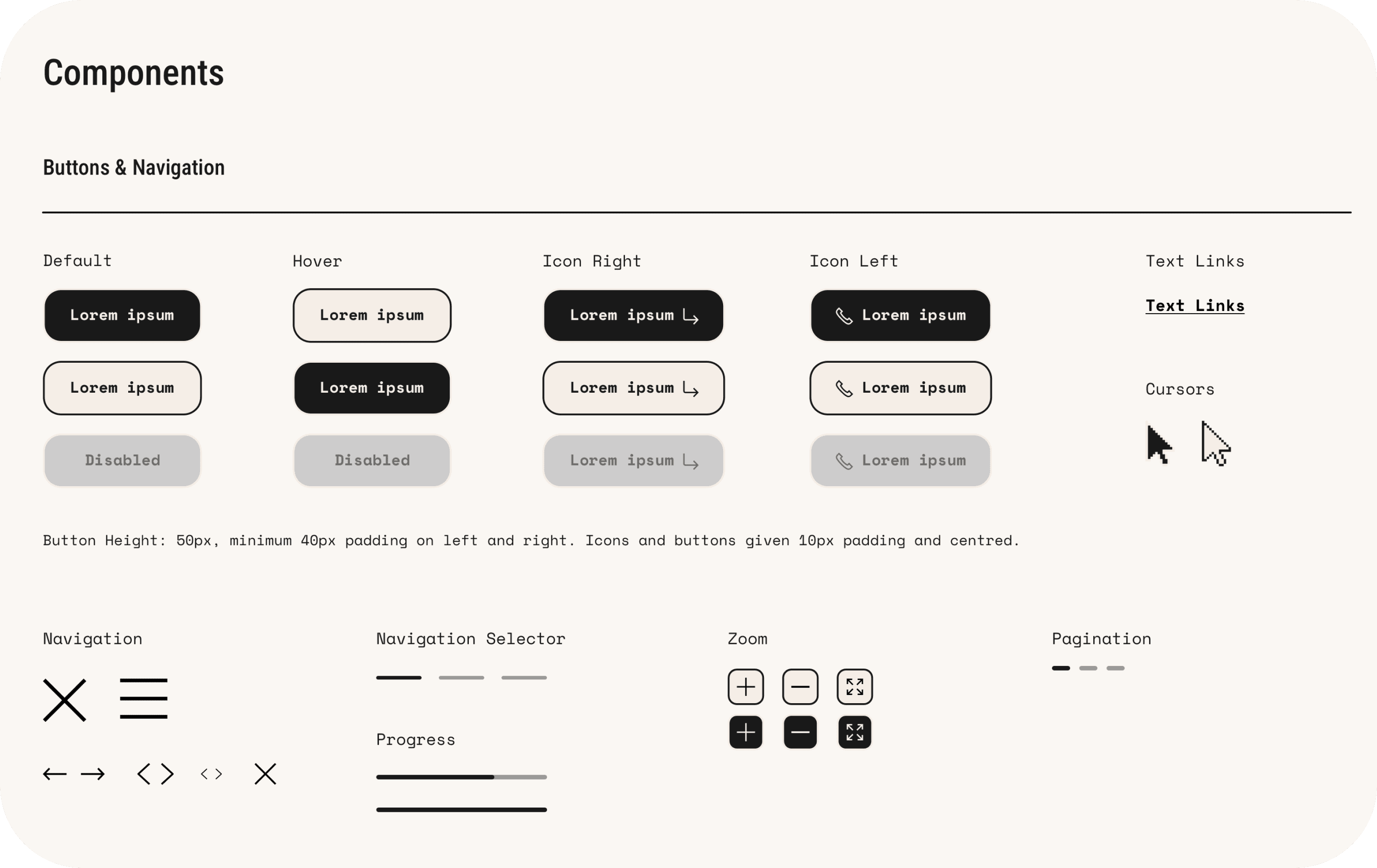 Components

Buttons & Navigation

Default

Lorem ipsum

Lorem ipsum

Disabled

Hover

Lorem ipsum

Lorem ipsum

Disabled

Icon Right

Lorem ipsum

Lorem ipsum

Lorem ipsum

Icon Left

Lorem ipsum

Lorem ipsum

Lorem ipsum

Text Links

Text Links

Cursors

Button Height: 50px, minimum 40px padding on left and right. Icons and buttons given 10px padding and centred.

Navigation

Navigation Selector

Progress

Zoom

Pagination